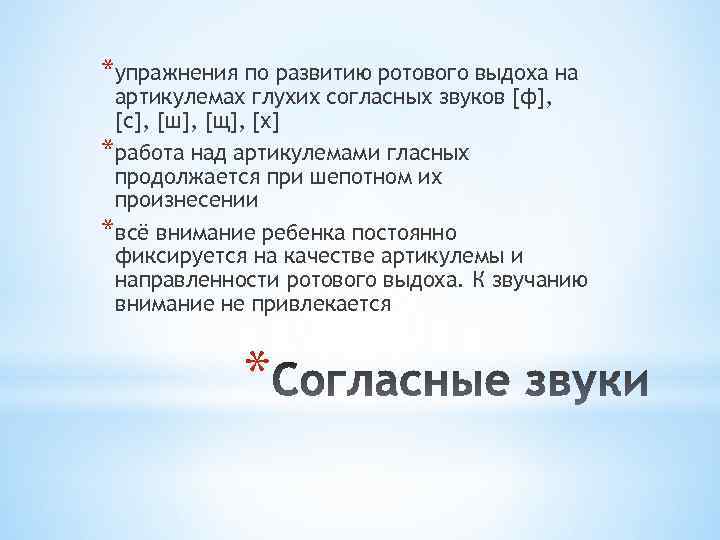 *упражнения по развитию ротового выдоха на артикулемах глухих согласных звуков [ф], [с], [ш], [щ], [х]

*работа над артикулемами гласных продолжается при шепотном их произнесении

*всё внимание ребенка постоянно фиксируется на качестве артикулемы и направленности ротового выдоха. К звучанию внимание не привлекается

*Согласные звуки